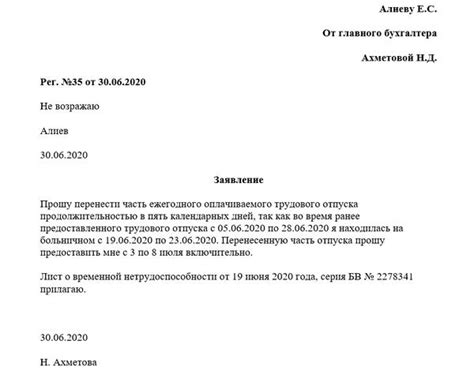 Алиеву Е.С.

От главного бухгалтера

Ахметовой Н.Д.

Рег. №35 от 30.06.2020

Не возражаю

Алиев

30.06.2020

Заявление

Прошу перенести часть ежегодного оплачиваемого трудового отпуска продолжительностью в пять календарных дней, так как во время ранее предоставленного трудового отпуска с 05.06.2020 по 28.06.2020 я находилась на больничном с 19.06.2020 по 23.06.2020. Перенесенную часть отпуска прошу предоставить мне с 3 по 8 июля включительно.

Лист о временной нетрудоспособности от 19 июня 2020 года, серия БВ № 2278341 прилагаю.

30.06.2020

Н. Ахметова